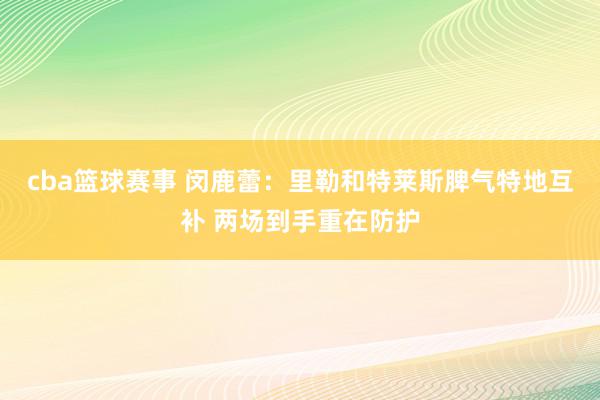 cba篮球赛事 闵鹿蕾：里勒和特莱斯脾气特地互补 两场到手重在防护